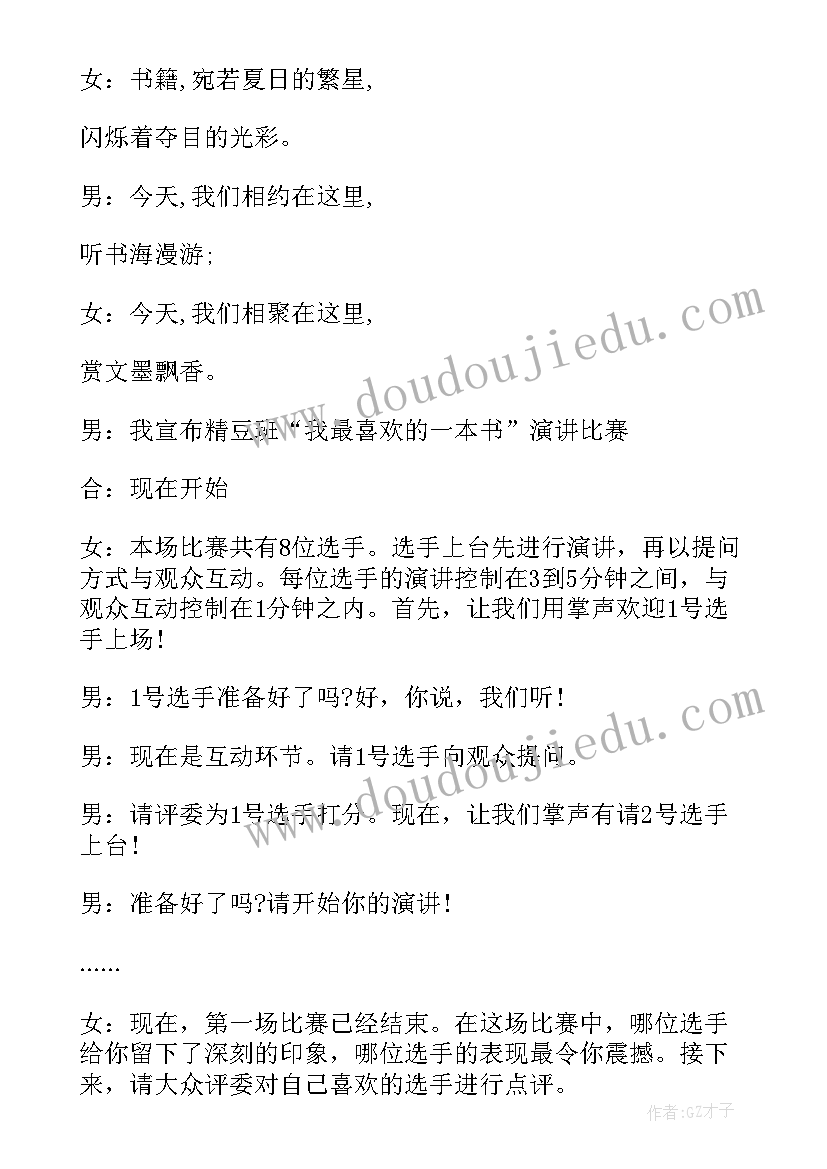 女：书籍,宛若夏日的繁星,

闪烁着夺目的光彩。

男：今天,我们相约在这里,

听书海漫游;

女：今天,我们相聚在这里,

赏文墨飘香。

男：我宣布精豆班“我最喜欢的一本书”演讲比赛

合：现在开始

女：本场比赛共有8位选手。选手上台先进行演讲，再以提问方式与观众互动。每位选手的演讲控制在3到5分钟之间，与观众互动控制在1分钟之内。首先，让我们用掌声欢迎1号选手上场!

男：1号选手准备好了吗?好，你说，我们听!

男：现在是互动环节。请1号选手向观众提问。

男：请评委为1号选手打分。现在，让我们掌声有请2号选手上台!

男：准备好了吗?请开始你的演讲!

......

女：现在，第一场比赛已经结束。在这场比赛中，哪位选手给你留下了深刻的印象，哪位选手的表现最令你震撼。接下来，请大众评委对自己喜欢的选手进行点评。

www.doudoujiedu.com

www.doudoujiedu.com

作者:GZ才子